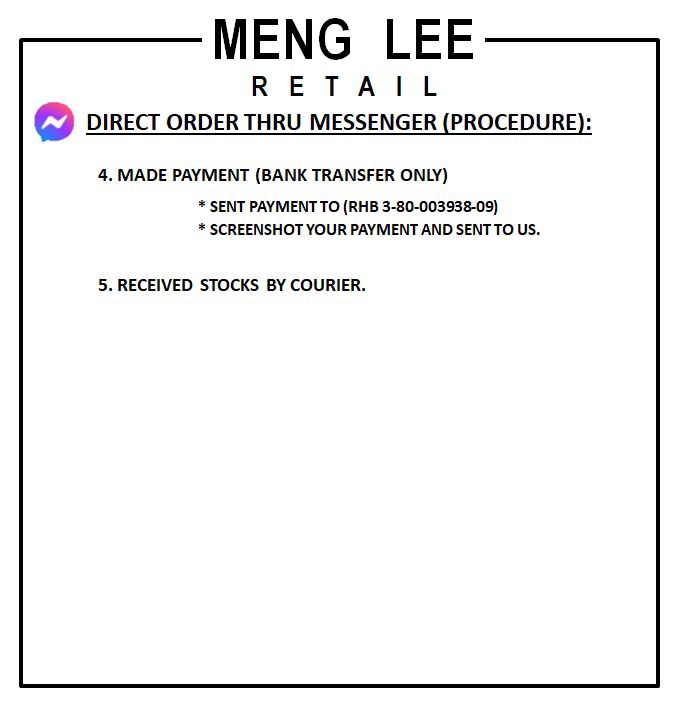 MENG LEE
RETAIL

DIRECT ORDER THRU MESSENGER (PROCEDURE):

4. MADE PAYMENT (BANK TRANSFER ONLY)

* SENT PAYMENT TO (RHB 3-80-003938-09)
* SCREENSHOT YOUR PAYMENT AND SENT TO US.

5. RECEIVED STOCKS BY COURIER.